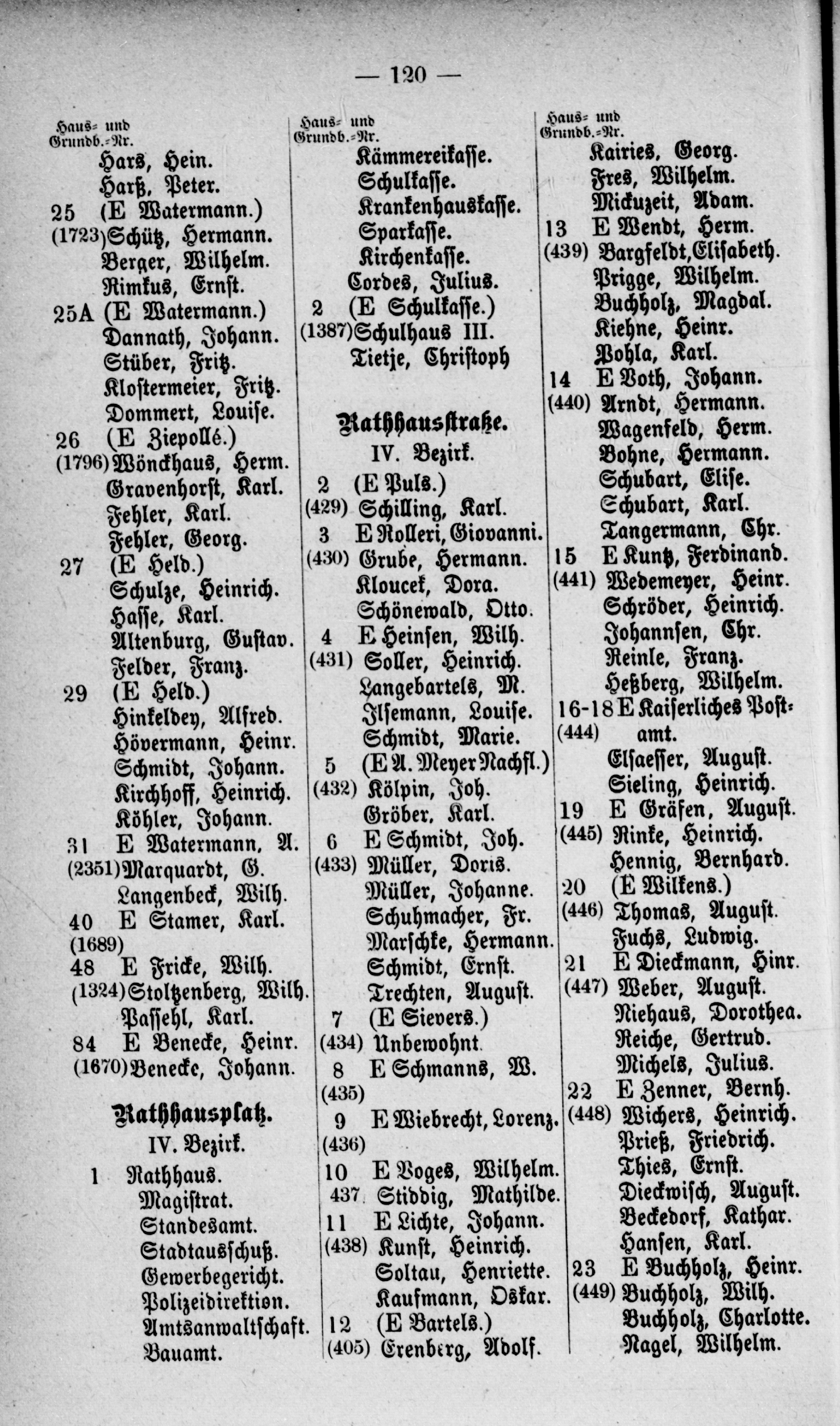 — 120 —

Haus- und Grundb.-Nr.

Hars, Hein.
Harß, Peter.
25 (E Watermann.)
(1723) Schütz, Hermann.
Berger, Wilhelm.
Rimkus, Ernst.
25A (E Watermann.)
Dannath, Johann.
Stüber, Fritz.
Klostermeier, Fritz.
Dommert, Louise.
26 (E Ziepollé.)
(1796) Wönckhaus, Herm.
Gravenhorst, Karl.
Fehler, Karl.
Fehler, Georg.
27 (E Held.)
Schulze, Heinrich.
Hasse, Karl.
Altenburg, Gustav.
Felder, Franz.
29 (E Held.)
Hinkeldey, Alfred.
Hövermann, Heinr.
Schmidt, Johann.
Kirchhoff, Heinrich.
Köhler, Johann.
31 E Watermann, A.
(2351) Marquardt, G.
Langenbeck, Wilh.
40 E Stamer, Karl.
(1689)
48 E Fricke, Wilh.
(1324) Stoltzenberg, Wilh.
Passehl, Karl.
84 E Benecke, Heinr.
(1670) Benecke, Johann.

Rathhausplatz.
IV. Bezirk.

1 Rathhaus.
Magistrat.
Standesamt.
Stadtausschuß.
Gewerbegericht.
Polizeidirektion.
Amtsanwaltschaft.
Bauamt.

Haus- und Grundb.-Nr.

Kämmereikasse.
Schulkasse.
Krankenhauskasse.
Sparkasse.
Kirchenkasse.
Cordes, Julius.
2 (E Schulkasse.)
(1387) Schulhaus III.
Tietje, Christoph

Rathhausstraße.
IV. Bezirk.

2 (E Puls.)
(429) Schilling, Karl.
3 E Rolleri, Giovanni.
(430) Grube, Hermann.
Kloucek, Dora.
Schönewald, Otto.
4 E Heinsen, Wilh.
(431) Soller, Heinrich.
Langebartels, M.
Ilsemann, Louise.
Schmidt, Marie.
5 (E A. Meyer Nachfl.)
(432) Kölpin, Joh.
Gröber, Karl.
6 E Schmidt, Joh.
(433) Müller, Doris.
Müller, Johanne.
Schuhmacher, Fr.
Marschke, Hermann.
Schmidt, Ernst.
Trechten, August.
7 (E Sievers.)
(434) Unbewohnt.
8 E Schmanns, W.
(435)
9 E Wiebrecht, Lorenz.
(436)
10 E Voges, Wilhelm.
437 Stiddig, Mathilde.
11 E Lichte, Johann.
(438) Kunst, Heinrich.
Soltau, Henriette.
Kaufmann, Oskar.
12 (E Bartels.)
(405) Erenberg, Adolf.

Haus- und Grundb.-Nr.

Kairies, Georg.
Fres, Wilhelm.
Mickuzeit, Adam.
13 E Wendt, Herm.
(439) Bargfeldt, Elisabeth.
Prigge, Wilhelm.
Buchholz, Magdal.
Kiehne, Heinr.
Pohla, Karl.
14 E Voth, Johann.
(440) Arndt, Hermann.
Wagenfeld, Herm.
Bohne, Hermann.
Schubart, Elise.
Schubart, Karl.
Tangermann, Chr.
15 E Kuntz, Ferdinand.
(441) Wedemeyer, Heinr.
Schröder, Heinrich.
Johannsen, Chr.
Reinle, Franz.
Heßberg, Wilhelm.
16-18 E Kaiserliches Postamt.
(444)
Elsaesser, August.
Sieling, Heinrich.
19 E Gräfen, August.
(445) Rinke, Heinrich.
Hennig, Bernhard.
20 (E Wilkens.)
(446) Thomas, August.
Fuchs, Ludwig.
21 E Dieckmann, Hinr.
(447) Weber, August.
Niehaus, Dorothea.
Reiche, Gertrud.
Michels, Julius.
22 E Zenner, Bernh.
(448) Wichers, Heinrich.
Prieß, Friedrich.
Thies, Ernst.
Dieckwisch, August.
Beckedorf, Kathar.
Hansen, Karl.
23 E Buchholz, Heinr.
(449) Buchholz, Wilh.
Buchholz, Charlotte.
Nagel, Wilhelm.